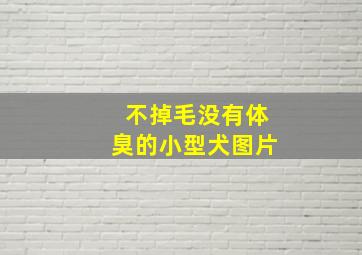 不掉毛没有体臭的小型犬图片